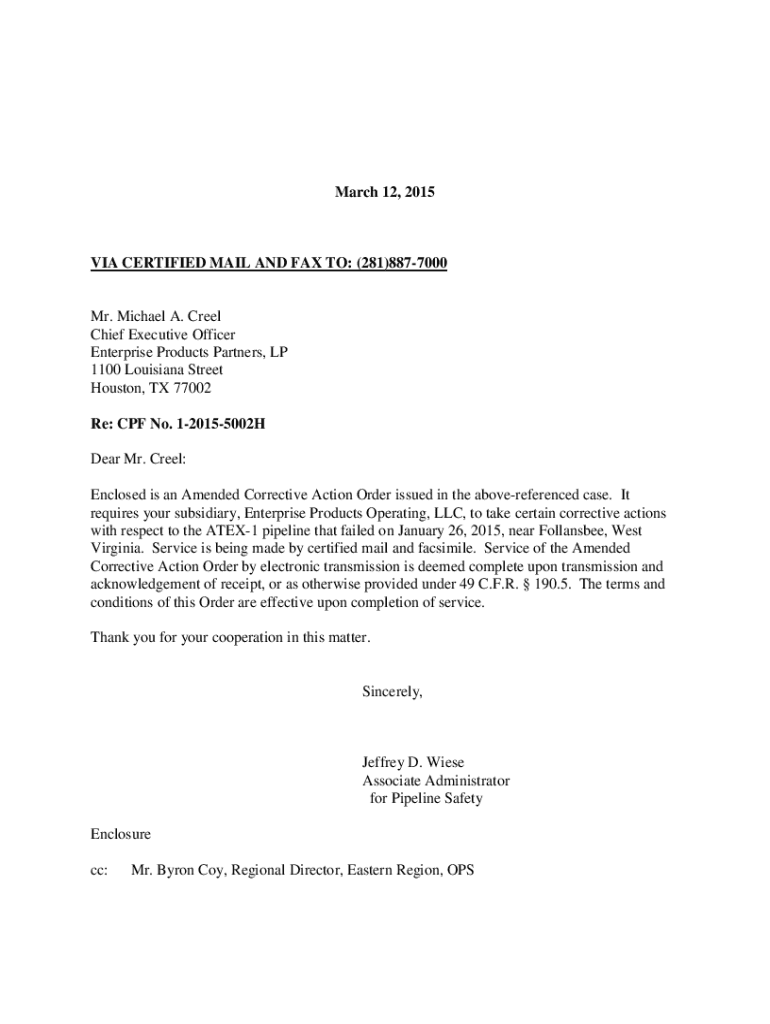 March 12, 2015

VIA CERTIFIED MAIL AND FAX TO: (281)887-7000

Mr. Michael A. Creel
Chief Executive Officer
Enterprise Products Partners, LP
1100 Louisiana Street
Houston, TX 77002

Re: CPF No. 1-2015-5002H

Dear Mr. Creel:

Enclosed is an Amended Corrective Action Order issued in the above-referenced case. It requires your subsidiary, Enterprise Products Operating, LLC, to take certain corrective actions with respect to the ATEX-1 pipeline that failed on January 26, 2015, near Follansbee, West Virginia. Service is being made by certified mail and facsimile. Service of the Amended Corrective Action Order by electronic transmission is deemed complete upon transmission and acknowledgement of receipt, or as otherwise provided under 49 C.F.R. § 190.5. The terms and conditions of this Order are effective upon completion of service.

Thank you for your cooperation in this matter.

Sincerely,

Jeffrey D. Wiese
Associate Administrator
for Pipeline Safety

Enclosure

cc: Mr. Byron Coy, Regional Director, Eastern Region, OPS